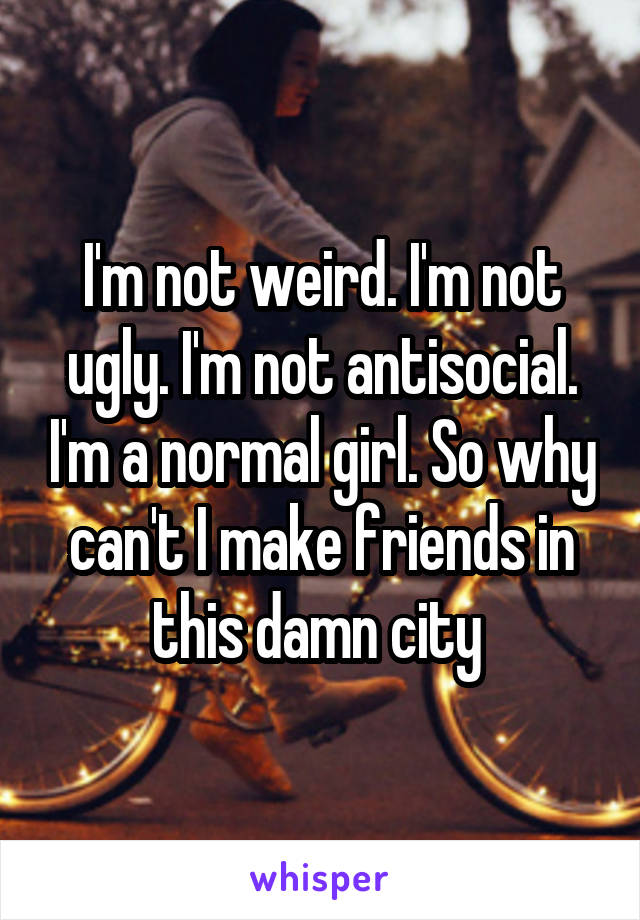 I'm not weird. I'm not ugly. I'm not antisocial. I'm a normal girl. So why can't I make friends in this damn city

whisper